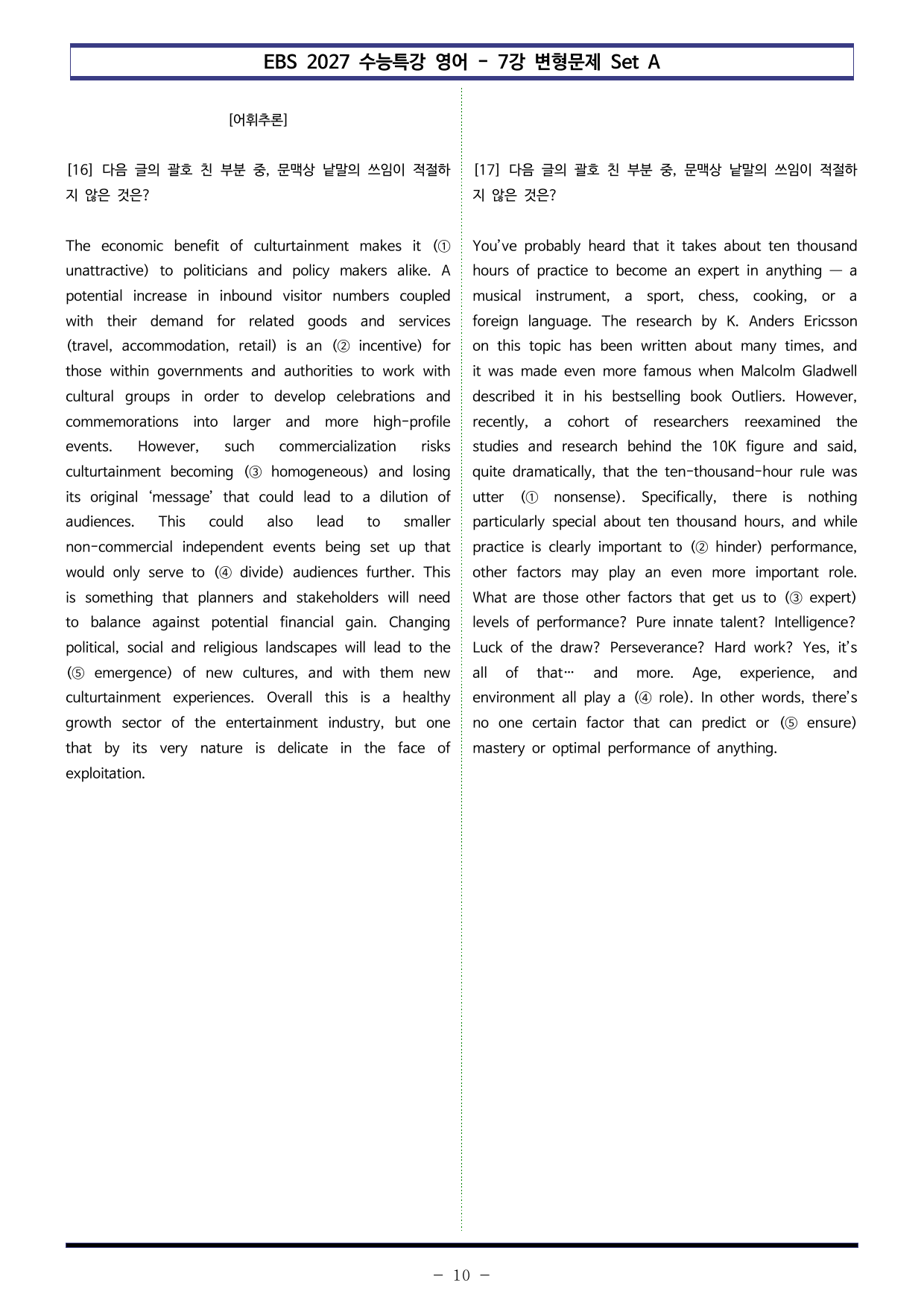 EBS 2027 수능특강 영어 - 7강 변형문제 Set A

[어휘추론]

[16] 다음 글의 괄호 친 부분 중, 문맥상 낱말의 쓰임이 적절하지 않은 것은?

The economic benefit of culturtainment makes it (① unattractive) to politicians and policy makers alike. A potential increase in inbound visitor numbers coupled with their demand for related goods and services (travel, accommodation, retail) is an (② incentive) for those within governments and authorities to work with cultural groups in order to develop celebrations and commemorations into larger and more high-profile events. However, such commercialization risks culturtainment becoming (③ homogeneous) and losing its original 'message' that could lead to a dilution of audiences. This could also lead to smaller non-commercial independent events being set up that would only serve to (④ divide) audiences further. This is something that planners and stakeholders will need to balance against potential financial gain. Changing political, social and religious landscapes will lead to the (⑤ emergence) of new cultures, and with them new culturtainment experiences. Overall this is a healthy growth sector of the entertainment industry, but one that by its very nature is delicate in the face of exploitation.

[17] 다음 글의 괄호 친 부분 중, 문맥상 낱말의 쓰임이 적절하지 않은 것은?

You've probably heard that it takes about ten thousand hours of practice to become an expert in anything — a musical instrument, a sport, chess, cooking, or a foreign language. The research by K. Anders Ericsson on this topic has been written about many times, and it was made even more famous when Malcolm Gladwell described it in his bestselling book Outliers. However, recently, a cohort of researchers reexamined the studies and research behind the 10K figure and said, quite dramatically, that the ten-thousand-hour rule was utter (① nonsense). Specifically, there is nothing particularly special about ten thousand hours, and while practice is clearly important to (② hinder) performance, other factors may play an even more important role. What are those other factors that get us to (③ expert) levels of performance? Pure innate talent? Intelligence? Luck of the draw? Perseverance? Hard work? Yes, it's all of that… and more. Age, experience, and environment all play a (④ role). In other words, there's no one certain factor that can predict or (⑤ ensure) mastery or optimal performance of anything.

- 10 -